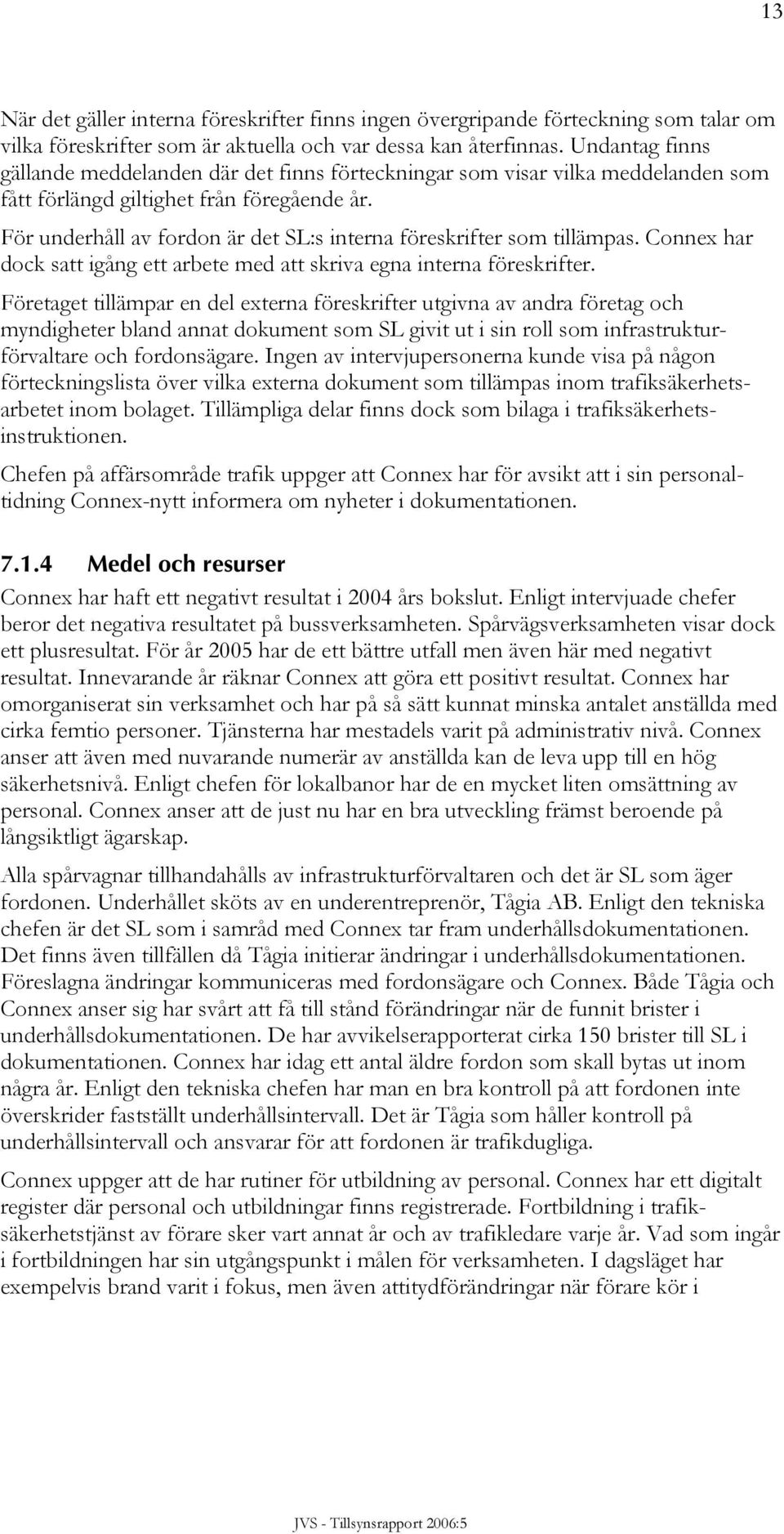 13

När det gäller interna föreskrifter finns ingen övergripande förteckning som talar om vilka föreskrifter som är aktuella och var dessa kan återfinnas. Undantag finns gällande meddelanden där det finns förteckningar som visar vilka meddelanden som fått förlängd giltighet från föregående år.

För underhåll av fordon är det SL:s interna föreskrifter som tillämpas. Connex har dock satt igång ett arbete med att skriva egna interna föreskrifter.

Företaget tillämpar en del externa föreskrifter utgivna av andra företag och myndigheter bland annat dokument som SL givit ut i sin roll som infrastrukturförvaltare och fordonsägare. Ingen av intervjupersonerna kunde visa på någon förteckningslista över vilka externa dokument som tillämpas inom trafiksäkerhetsarbetet inom bolaget. Tillämpliga delar finns dock som bilaga i trafiksäkerhetsinstruktionen.

Chefen på affärsområde trafik uppger att Connex har för avsikt att i sin personaltidning Connex-nytt informera om nyheter i dokumentationen.

7.1.4 Medel och resurser

Connex har haft ett negativt resultat i 2004 års bokslut. Enligt intervjuade chefer beror det negativa resultatet på bussverksamheten. Spårvägsverksamheten visar dock ett plusresultat. För år 2005 har de ett bättre utfall men även här med negativt resultat. Innevarande år räknar Connex att göra ett positivt resultat. Connex har omorganiserat sin verksamhet och har på så sätt kunnat minska antalet anställda med cirka femtio personer. Tjänsterna har mestadels varit på administrativ nivå. Connex anser att även med nuvarande numerär av anställda kan de leva upp till en hög säkerhetsnivå. Enligt chefen för lokalbanor har de en mycket liten omsättning av personal. Connex anser att de just nu har en bra utveckling främst beroende på långsiktligt ägarskap.

Alla spårvagnar tillhandahålls av infrastrukturförvaltaren och det är SL som äger fordonen. Underhållet sköts av en underentreprenör, Tågia AB. Enligt den tekniska chefen är det SL som i samråd med Connex tar fram underhållsdokumentationen. Det finns även tillfällen då Tågia initierar ändringar i underhållsdokumentationen. Föreslagna ändringar kommuniceras med fordonsägare och Connex. Både Tågia och Connex anser sig har svårt att få till stånd förändringar när de funnit brister i underhållsdokumentationen. De har avvikelserapporterat cirka 150 brister till SL i dokumentationen. Connex har idag ett antal äldre fordon som skall bytas ut inom några år. Enligt den tekniska chefen har man en bra kontroll på att fordonen inte överskrider fastställt underhållsintervall. Det är Tågia som håller kontroll på underhållsintervall och ansvarar för att fordonen är trafikdugliga.

Connex uppger att de har rutiner för utbildning av personal. Connex har ett digitalt register där personal och utbildningar finns registrerade. Fortbildning i trafiksäkerhetstjänst av förare sker vart annat år och av trafikledare varje år. Vad som ingår i fortbildningen har sin utgångspunkt i målen för verksamheten. I dagsläget har exempelvis brand varit i fokus, men även attitydförändringar när förare kör i

JVS - Tillsynsrapport 2006:5